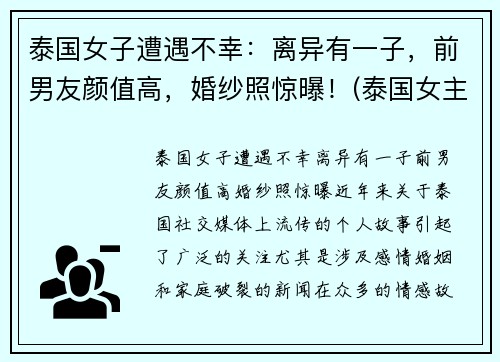 泰国女子遭遇不幸：离异有一子，前男友颜值高，婚纱照惊曝！(泰国女主

泰国女子遭遇不幸离异有一子前男友颜值高婚纱照惊曝近年来关于泰国社交媒体上流传的个人故事引起了广泛的关注尤其是涉及感情婚姻和家庭破裂的新闻在众多的情感故